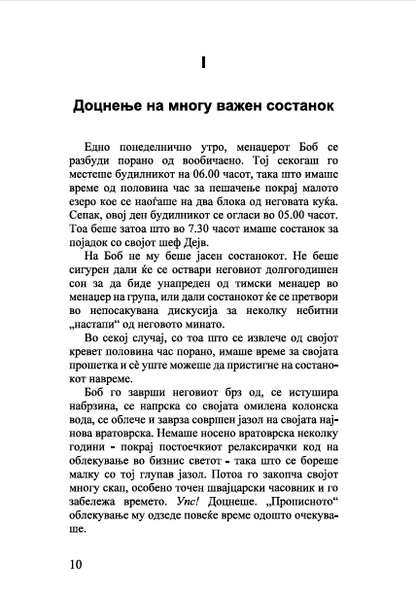 I

Доцнење на многу важен состанок

Едно понеделнично утро, менаџерот Боб се разбуди порано од вообичаено. Тој секогаш го местеше будилникот на 06.00 часот, така што имаше време од половина час за пешачење покрај малото езеро кое се наоѓаше на два блока од неговата куќа. Сепак, овој ден будилникот се огласи во 05.00 часот. Тоа беше затоа што во 7.30 часот имаше состанок за појадок со својот шеф Дејв.

На Боб не му беше јасен состанокот. Не беше сигурен дали ќе се оствари неговиот долгогодишен сон за да биде унапреден од тимски менаџер во менаџер на група, или дали состанокот ќе се претвори во непосакувана дискусија за неколку небитни „настапи“ од неговото минато.

Во секој случај, со тоа што се извлече од својот кревет половина час порано, имаше време за својата прошетка и сѐ уште можеше да пристигне на состанокот навреме.

Боб го заврши неговиот брз од, се истушира набрзина, се напрска со својата омилена колонска вода, се облече и заврза совршен јазол на својата најнова вратоврска. Немаше носено вратоврска неколку години - покрај постоечкиот релаксирачки код на облекување во бизнис светот - така што се бореше малку со тој глупав јазол. Потоа го закопча својот многу скап, особено точен швајцарски часовник и го забележа времето. Упс! Доцнеше. „Прописното“ облекување му одзеде повеќе време одошто очекуваше.

10